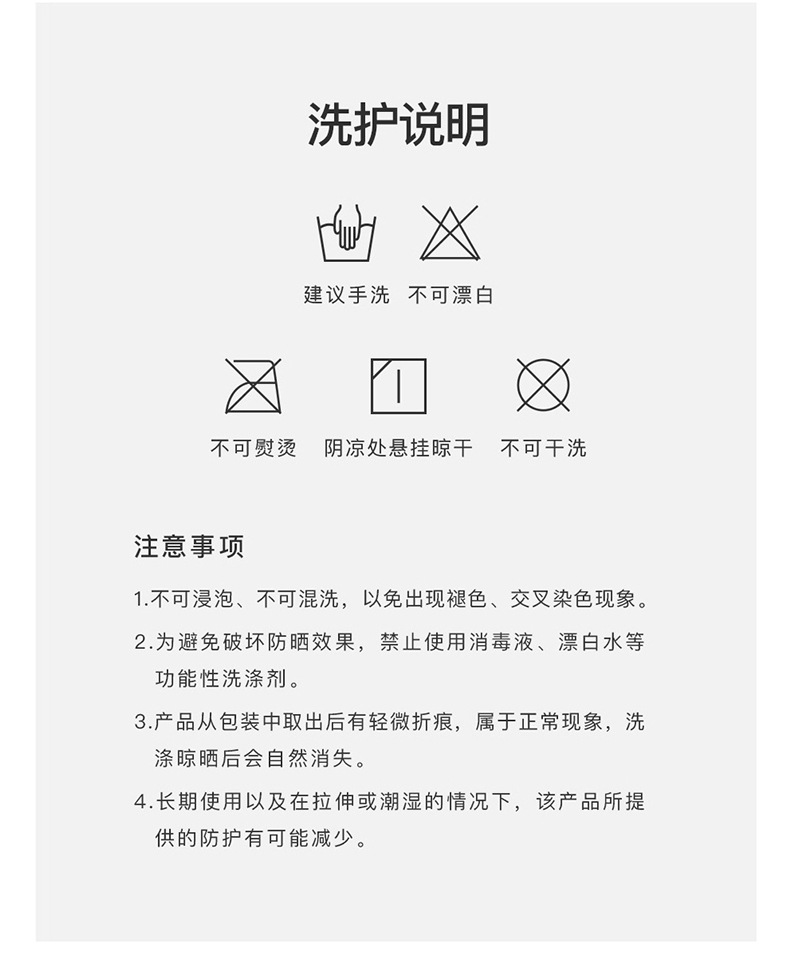 洗护说明

建议手洗 不可漂白

不可熨烫 阴凉处悬挂晾干 不可干洗

注意事项

1.不可浸泡、不可混洗，以免出现褪色、交叉染色现象。

2.为避免破坏防晒效果，禁止使用消毒液、漂白水等功能性洗涤剂。

3.产品从包装中取出后有轻微折痕，属于正常现象，洗涤晾晒后会自然消失。

4.长期使用以及在拉伸或潮湿的情况下，该产品所提供的防护有可能减少。